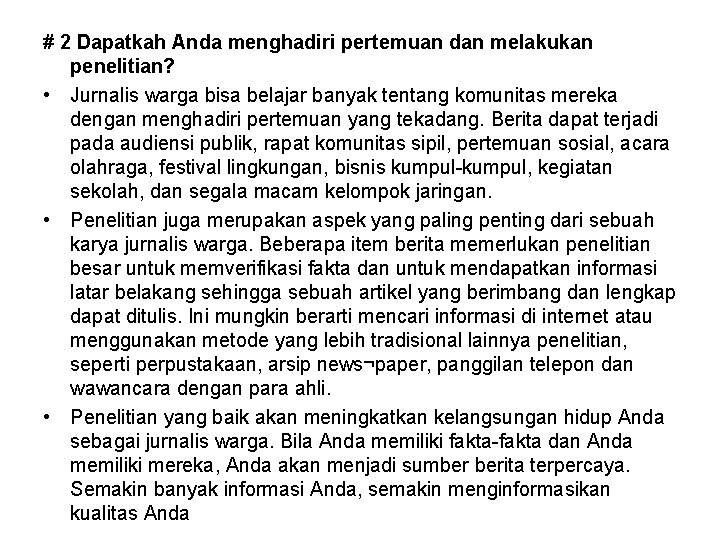 # 2 Dapatkah Anda menghadiri pertemuan dan melakukan penelitian?

• Jurnalis warga bisa belajar banyak tentang komunitas mereka dengan menghadiri pertemuan yang tekadang. Berita dapat terjadi pada audiensi publik, rapat komunitas sipil, pertemuan sosial, acara olahraga, festival lingkungan, bisnis kumpul-kumpul, kegiatan sekolah, dan segala macam kelompok jaringan.

• Penelitian juga merupakan aspek yang paling penting dari sebuah karya jurnalis warga. Beberapa item berita memerlukan penelitian besar untuk memverifikasi fakta dan untuk mendapatkan informasi latar belakang sehingga sebuah artikel yang berimbang dan lengkap dapat ditulis. Ini mungkin berarti mencari informasi di internet atau menggunakan metode yang lebih tradisional lainnya penelitian, seperti perpustakaan, arsip news¬paper, panggilan telepon dan wawancara dengan para ahli.

• Penelitian yang baik akan meningkatkan kelangsungan hidup Anda sebagai jurnalis warga. Bila Anda memiliki fakta-fakta dan Anda memiliki mereka, Anda akan menjadi sumber berita terpercaya. Semakin banyak informasi Anda, semakin menginformasikan kualitas Anda